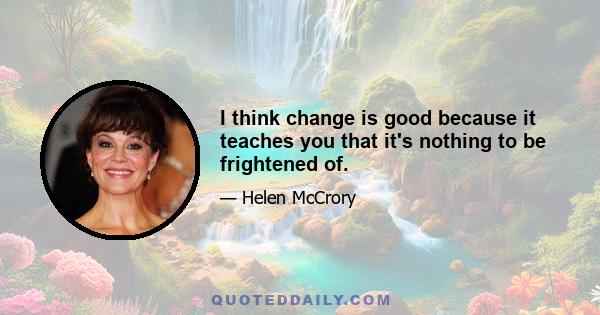 I think change is good because it teaches you that it's nothing to be frightened of.

— Helen McCrory

QUOTEDDAILY.COM